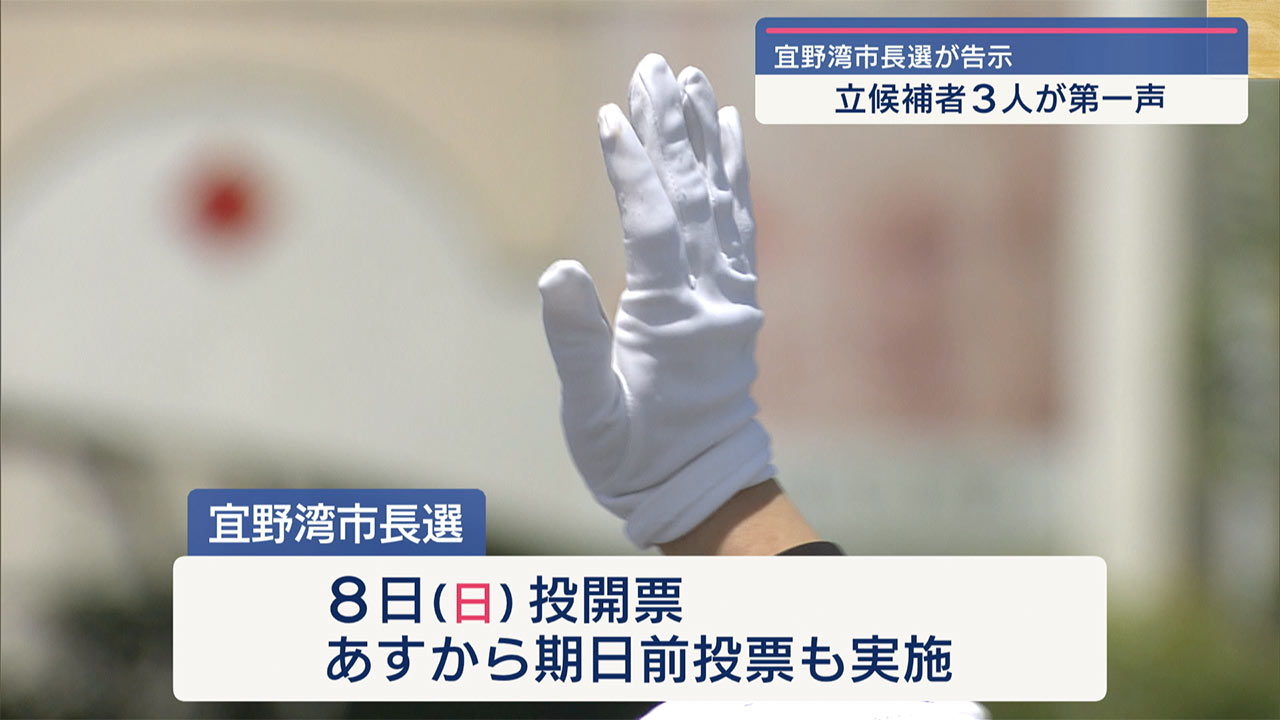 宜野湾市長選が告示
立候補者３人が第一声

宜野湾市長選

８日(日) 投開票
あすから期日前投票も実施